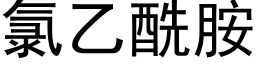 氯乙酰胺